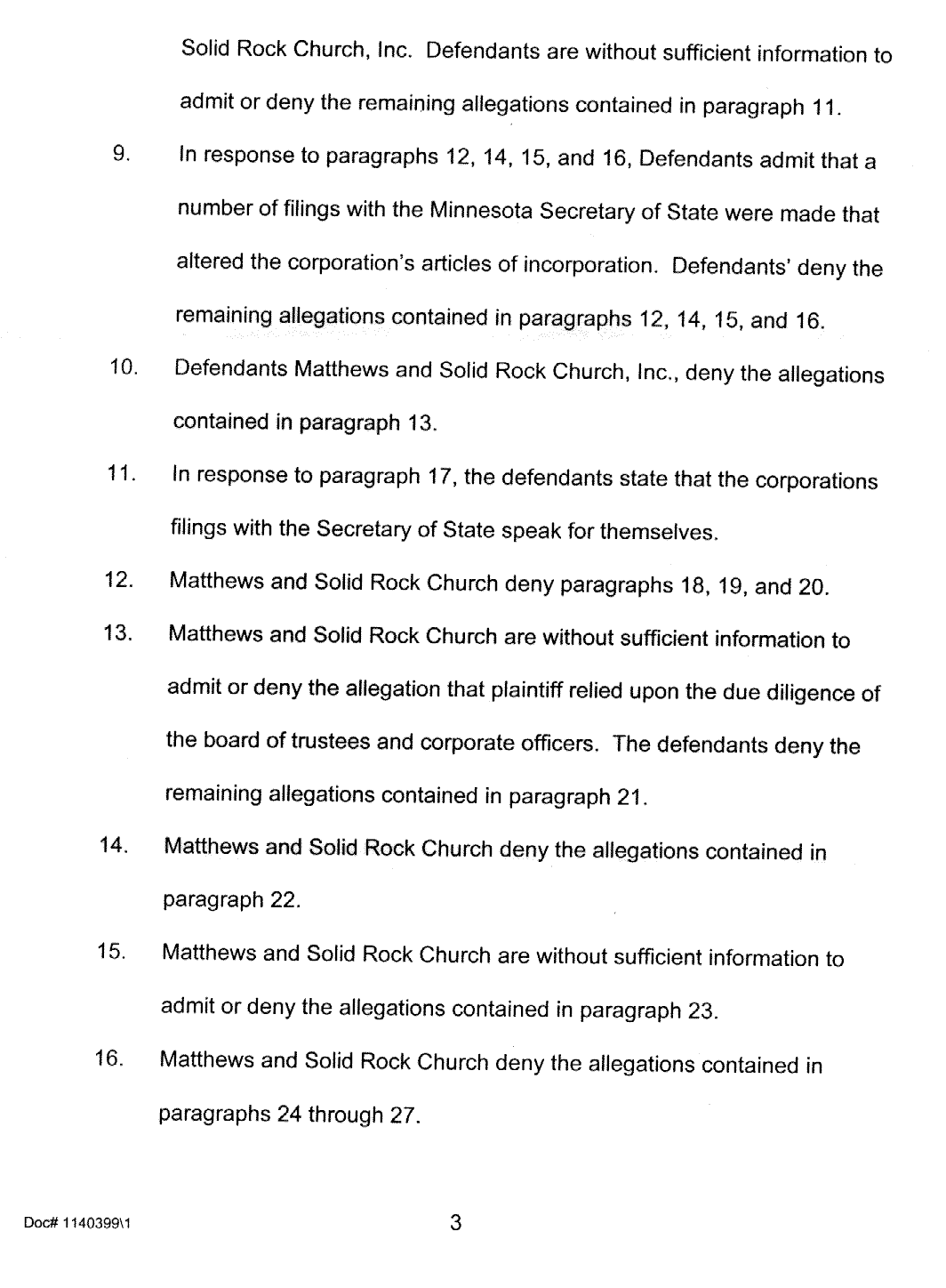 Solid Rock Church, Inc. Defendants are without sufficient information to admit or deny the remaining allegations contained in paragraph 11.

9. In response to paragraphs 12, 14, 15, and 16, Defendants admit that a number of filings with the Minnesota Secretary of State were made that altered the corporation's articles of incorporation. Defendants' deny the remaining allegations contained in paragraphs 12, 14, 15, and 16.

10. Defendants Matthews and Solid Rock Church, Inc., deny the allegations contained in paragraph 13.

11. In response to paragraph 17, the defendants state that the corporations filings with the Secretary of State speak for themselves.

12. Matthews and Solid Rock Church deny paragraphs 18, 19, and 20.

13. Matthews and Solid Rock Church are without sufficient information to admit or deny the allegation that plaintiff relied upon the due diligence of the board of trustees and corporate officers. The defendants deny the remaining allegations contained in paragraph 21.

14. Matthews and Solid Rock Church deny the allegations contained in paragraph 22.

15. Matthews and Solid Rock Church are without sufficient information to admit or deny the allegations contained in paragraph 23.

16. Matthews and Solid Rock Church deny the allegations contained in paragraphs 24 through 27.

Doc# 1140399\1

3